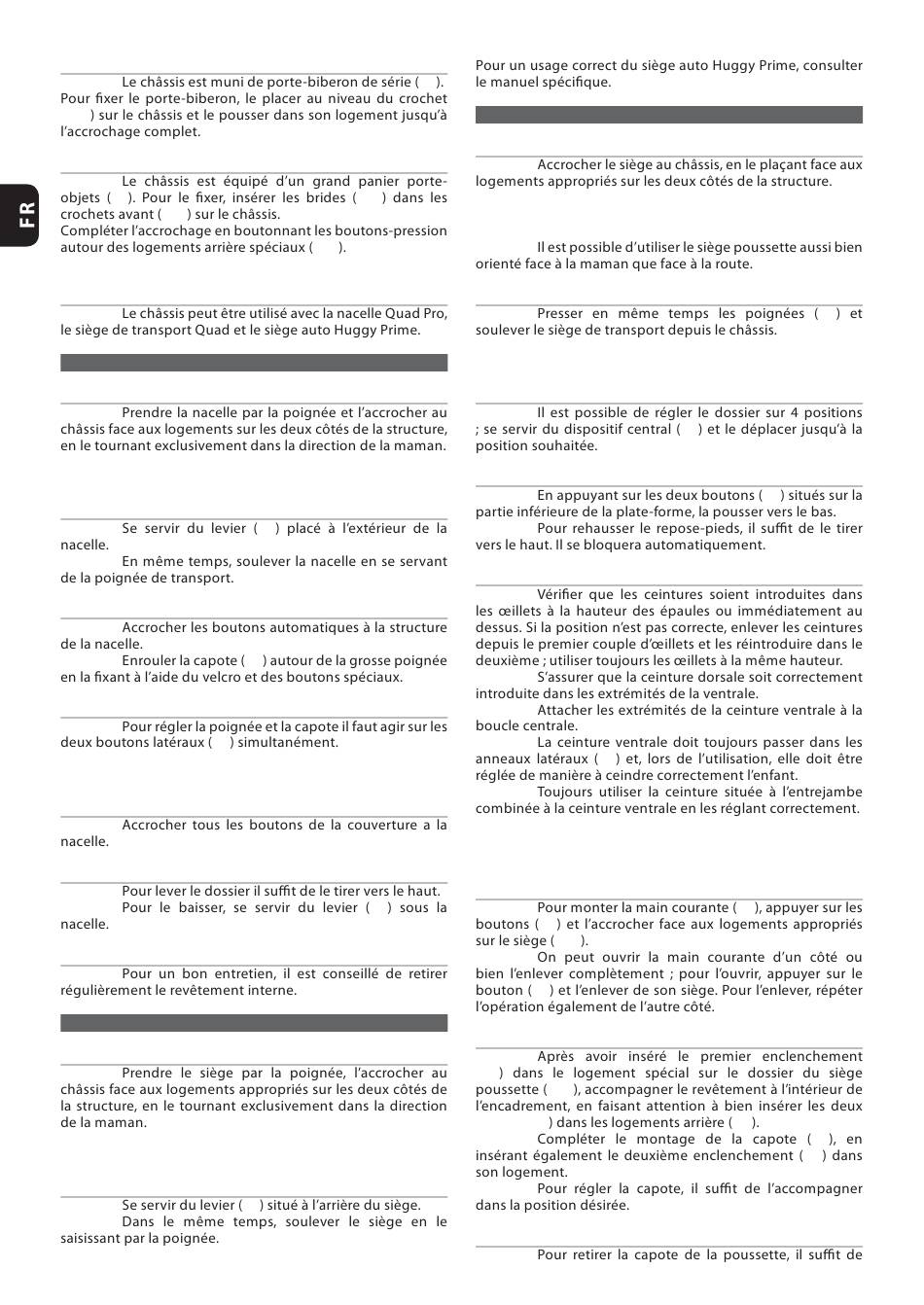 FR

Le châssis est muni de porte-biberon de série ( ). Pour fixer le porte-biberon, le placer au niveau du crochet ) sur le châssis et le pousser dans son logement jusqu'à l'accrochage complet.

Le châssis est équipé d'un grand panier porte-objets ( ). Pour le fixer, insérer les brides ( ) dans les crochets avant ( ) sur le châssis.
Compléter l'accrochage en boutonnant les boutons-pression autour des logements arrière spéciaux ( ).

Le châssis peut être utilisé avec la nacelle Quad Pro, le siège de transport Quad et le siège auto Huggy Prime.

Prendre la nacelle par la poignée et l'accrocher au châssis face aux logements sur les deux côtés de la structure, en le tournant exclusivement dans la direction de la maman.

Se servir du levier ( ) placé à l'extérieur de la nacelle.
En même temps, soulever la nacelle en se servant de la poignée de transport.

Accrocher les boutons automatiques à la structure de la nacelle.
Enrouler la capote ( ) autour de la grosse poignée en la fixant à l'aide du velcro et des boutons spéciaux.

Pour régler la poignée et la capote il faut agir sur les deux boutons latéraux ( ) simultanément.

Accrocher tous les boutons de la couverture a la nacelle.

Pour lever le dossier il suffit de le tirer vers le haut.
Pour le baisser, se servir du levier ( ) sous la nacelle.

Pour un bon entretien, il est conseillé de retirer régulièrement le revêtement interne.

Prendre le siège par la poignée, l'accrocher au châssis face aux logements appropriés sur les deux côtés de la structure, en le tournant exclusivement dans la direction de la maman.

Se servir du levier ( ) situé à l'arrière du siège.
Dans le même temps, soulever le siège en le saisissant par la poignée.

Pour un usage correct du siège auto Huggy Prime, consulter le manuel spécifique.

Accrocher le siège au châssis, en le plaçant face aux logements appropriés sur les deux côtés de la structure.

Il est possible d'utiliser le siège poussette aussi bien orienté face à la maman que face à la route.

Presser en même temps les poignées ( ) et soulever le siège de transport depuis le châssis.

Il est possible de régler le dossier sur 4 positions ; se servir du dispositif central ( ) et le déplacer jusqu'à la position souhaitée.

En appuyant sur les deux boutons ( ) situés sur la partie inférieure de la plate-forme, la pousser vers le bas.
Pour rehausser le repose-pieds, il suffit de le tirer vers le haut. Il se bloquera automatiquement.

Vérifier que les ceintures soient introduites dans les œillets à la hauteur des épaules ou immédiatement au dessus. Si la position n'est pas correcte, enlever les ceintures depuis le premier couple d'œillets et les réintroduire dans le deuxième ; utiliser toujours les œillets à la même hauteur.
S'assurer que la ceinture dorsale soit correctement introduite dans les extrémités de la ventrale.
Attacher les extrémités de la ceinture ventrale à la boucle centrale.
La ceinture ventrale doit toujours passer dans les anneaux latéraux ( ) et, lors de l'utilisation, elle doit être réglée de manière à ceindre correctement l'enfant.
Toujours utiliser la ceinture située à l'entrejambe combinée à la ceinture ventrale en les réglant correctement.

Pour monter la main courante ( ), appuyer sur les boutons ( ) et l'accrocher face aux logements appropriés sur le siège ( ).
On peut ouvrir la main courante d'un côté ou bien l'enlever complètement ; pour l'ouvrir, appuyer sur le bouton ( ) et l'enlever de son siège. Pour l'enlever, répéter l'opération également de l'autre côté.

Après avoir inséré le premier enclenchement ) dans le logement spécial sur le dossier du siège poussette ( ), accompagner le revêtement à l'intérieur de l'encadrement, en faisant attention à bien insérer les deux ) dans les logements arrière ( ).
Compléter le montage de la capote ( ), en insérant également le deuxième enclenchement ( ) dans son logement.
Pour régler la capote, il suffit de l'accompagner dans la position désirée.

Pour retirer la capote de la poussette, il suffit de